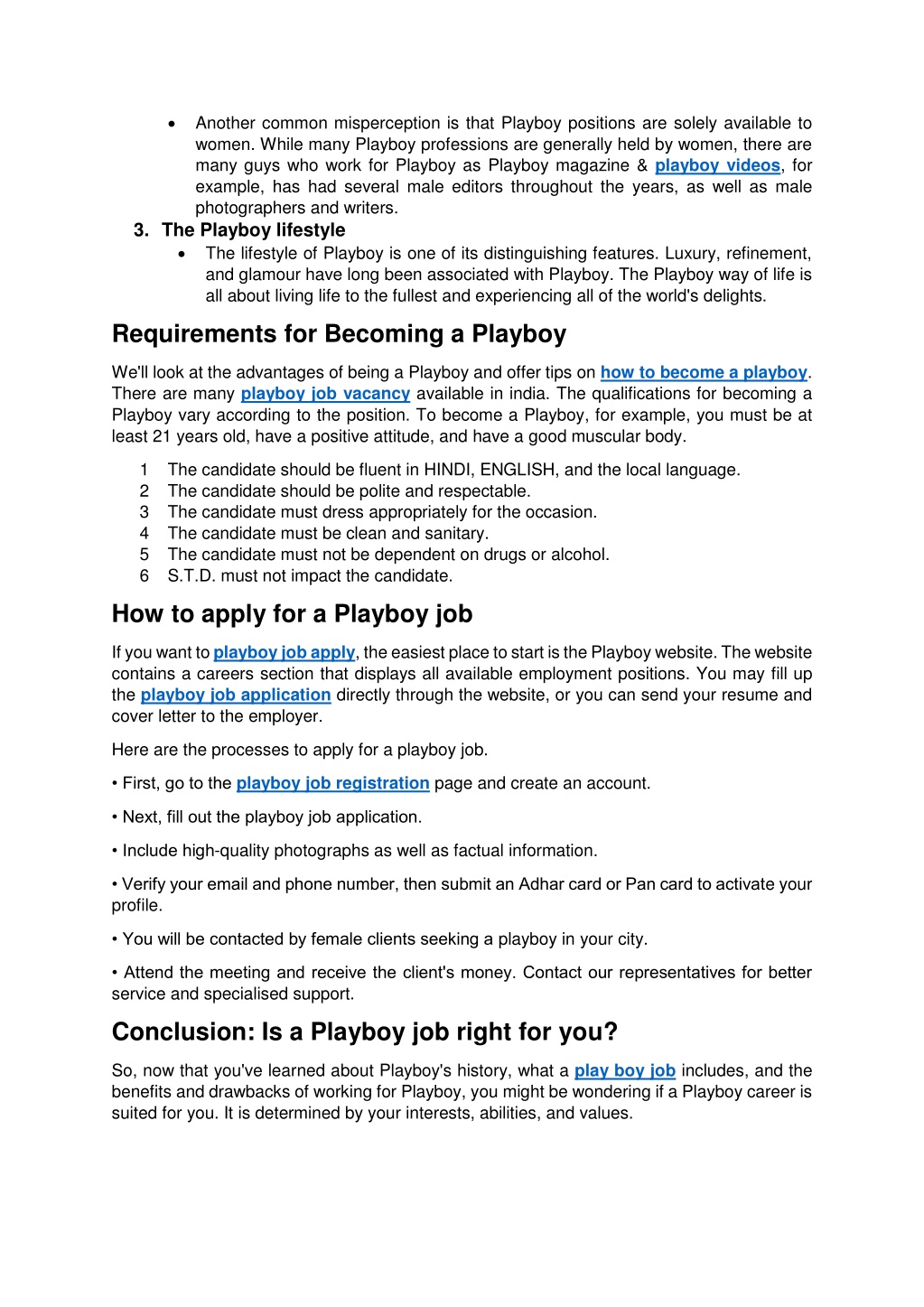 • Another common misperception is that Playboy positions are solely available to women. While many Playboy professions are generally held by women, there are many guys who work for Playboy as Playboy magazine & playboy videos, for example, has had several male editors throughout the years, as well as male photographers and writers.

3. The Playboy lifestyle

• The lifestyle of Playboy is one of its distinguishing features. Luxury, refinement, and glamour have long been associated with Playboy. The Playboy way of life is all about living life to the fullest and experiencing all of the world's delights.

Requirements for Becoming a Playboy

We'll look at the advantages of being a Playboy and offer tips on how to become a playboy. There are many playboy job vacancy available in india. The qualifications for becoming a Playboy vary according to the position. To become a Playboy, for example, you must be at least 21 years old, have a positive attitude, and have a good muscular body.

1 The candidate should be fluent in HINDI, ENGLISH, and the local language.
2 The candidate should be polite and respectable.
3 The candidate must dress appropriately for the occasion.
4 The candidate must be clean and sanitary.
5 The candidate must not be dependent on drugs or alcohol.
6 S.T.D. must not impact the candidate.

How to apply for a Playboy job

If you want to playboy job apply, the easiest place to start is the Playboy website. The website contains a careers section that displays all available employment positions. You may fill up the playboy job application directly through the website, or you can send your resume and cover letter to the employer.

Here are the processes to apply for a playboy job.

• First, go to the playboy job registration page and create an account.

• Next, fill out the playboy job application.

• Include high-quality photographs as well as factual information.

• Verify your email and phone number, then submit an Adhar card or Pan card to activate your profile.

• You will be contacted by female clients seeking a playboy in your city.

• Attend the meeting and receive the client's money. Contact our representatives for better service and specialised support.

Conclusion: Is a Playboy job right for you?

So, now that you've learned about Playboy's history, what a play boy job includes, and the benefits and drawbacks of working for Playboy, you might be wondering if a Playboy career is suited for you. It is determined by your interests, abilities, and values.